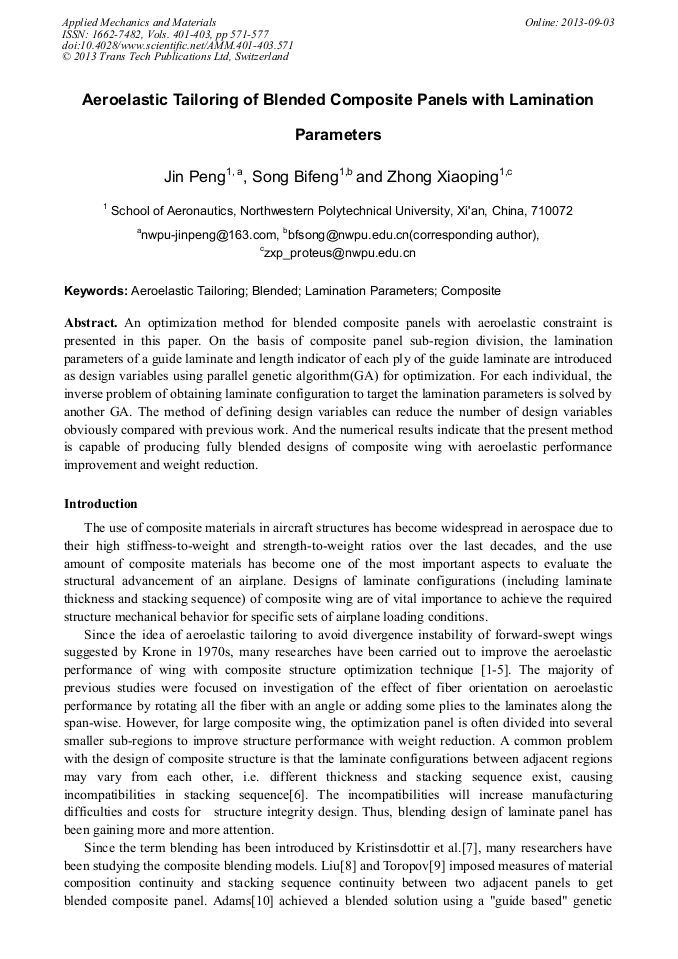 Applied Mechanics and Materials
ISSN: 1662-7482, Vols. 401-403, pp 571-577
doi:10.4028/www.scientific.net/AMM.401-403.571
© 2013 Trans Tech Publications Ltd, Switzerland

Online: 2013-09-03

Aeroelastic Tailoring of Blended Composite Panels with Lamination Parameters

Jin Peng$^{1, a}$, Song Bifeng$^{1,b}$ and Zhong Xiaoping$^{1,c}$

$^{1}$ School of Aeronautics, Northwestern Polytechnical University, Xi'an, China, 710072

$^{a}$nwpu-jinpeng@163.com, $^{b}$bfsong@nwpu.edu.cn(corresponding author), $^{c}$zxp_proteus@nwpu.edu.cn

Keywords: Aeroelastic Tailoring; Blended; Lamination Parameters; Composite

Abstract. An optimization method for blended composite panels with aeroelastic constraint is presented in this paper. On the basis of composite panel sub-region division, the lamination parameters of a guide laminate and length indicator of each ply of the guide laminate are introduced as design variables using parallel genetic algorithm(GA) for optimization. For each individual, the inverse problem of obtaining laminate configuration to target the lamination parameters is solved by another GA. The method of defining design variables can reduce the number of design variables obviously compared with previous work. And the numerical results indicate that the present method is capable of producing fully blended designs of composite wing with aeroelastic performance improvement and weight reduction.

Introduction

The use of composite materials in aircraft structures has become widespread in aerospace due to their high stiffness-to-weight and strength-to-weight ratios over the last decades, and the use amount of composite materials has become one of the most important aspects to evaluate the structural advancement of an airplane. Designs of laminate configurations (including laminate thickness and stacking sequence) of composite wing are of vital importance to achieve the required structure mechanical behavior for specific sets of airplane loading conditions.

Since the idea of aeroelastic tailoring to avoid divergence instability of forward-swept wings suggested by Krone in 1970s, many researches have been carried out to improve the aeroelastic performance of wing with composite structure optimization technique [1-5]. The majority of previous studies were focused on investigation of the effect of fiber orientation on aeroelastic performance by rotating all the fiber with an angle or adding some plies to the laminates along the span-wise. However, for large composite wing, the optimization panel is often divided into several smaller sub-regions to improve structure performance with weight reduction. A common problem with the design of composite structure is that the laminate configurations between adjacent regions may vary from each other, i.e. different thickness and stacking sequence exist, causing incompatibilities in stacking sequence[6]. The incompatibilities will increase manufacturing difficulties and costs for structure integrity design. Thus, blending design of laminate panel has been gaining more and more attention.

Since the term blending has been introduced by Kristinsdottir et al.[7], many researchers have been studying the composite blending models. Liu[8] and Toropov[9] imposed measures of material composition continuity and stacking sequence continuity between two adjacent panels to get blended composite panel. Adams[10] achieved a blended solution using a "guide based" genetic